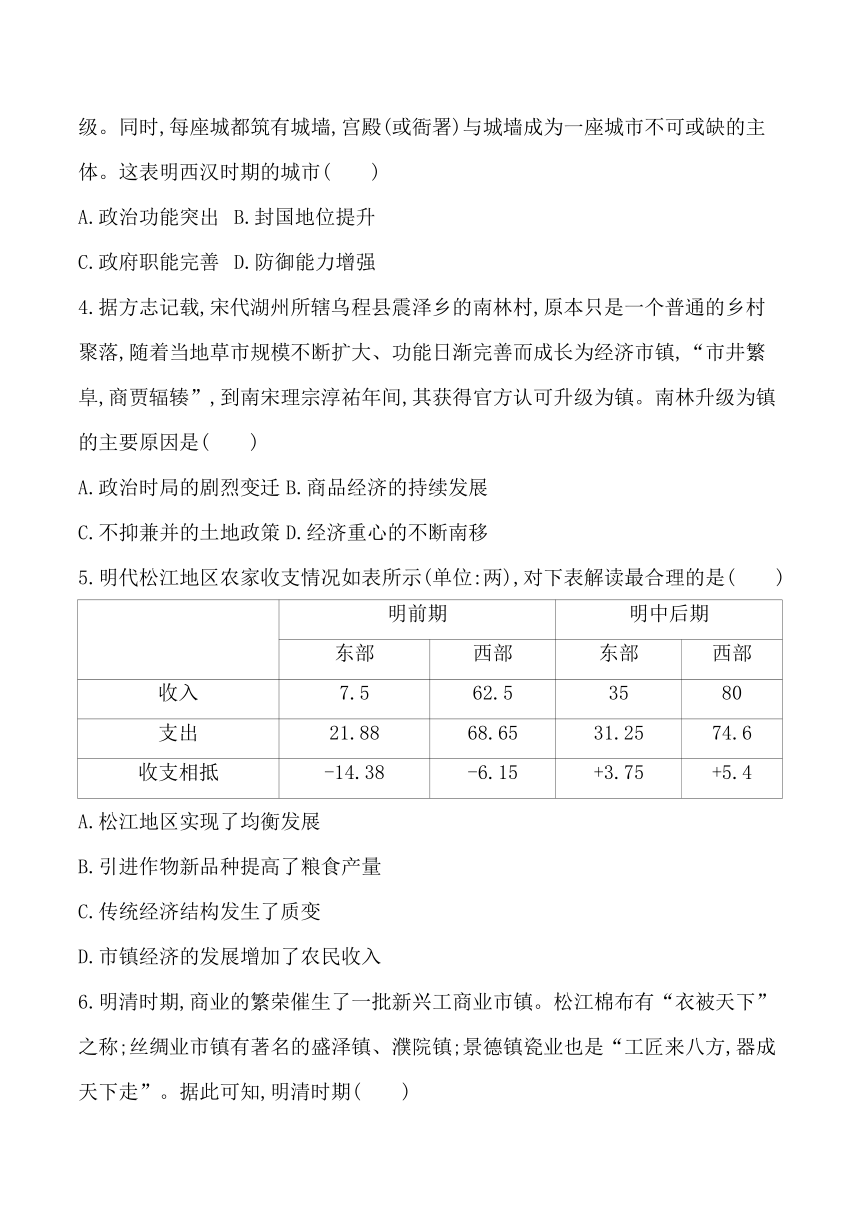 级。同时,每座城都筑有城墙,宫殿(或衙署)与城墙成为一座城市不可或缺的主体。这表明西汉时期的城市(　　)

A.政治功能突出  B.封国地位提升

C.政府职能完善  D.防御能力增强

4.据方志记载,宋代湖州所辖乌程县震泽乡的南林村,原本只是一个普通的乡村聚落,随着当地草市规模不断扩大、功能日渐完善而成长为经济市镇,“市井繁阜,商贾辐辏”,到南宋理宗淳祐年间,其获得官方认可升级为镇。南林升级为镇的主要原因是(　　)

A.政治时局的剧烈变迁 B.商品经济的持续发展

C.不抑兼并的土地政策 D.经济重心的不断南移

5.明代松江地区农家收支情况如表所示(单位:两),对下表解读最合理的是(　　)

| | 明前期 | | 明中后期 | |
|---|---|---|---|---|
| | 东部 | 西部 | 东部 | 西部 |
| 收入 | 7.5 | 62.5 | 35 | 80 |
| 支出 | 21.88 | 68.65 | 31.25 | 74.6 |
| 收支相抵 | -14.38 | -6.15 | +3.75 | +5.4 |

A.松江地区实现了均衡发展

B.引进作物新品种提高了粮食产量

C.传统经济结构发生了质变

D.市镇经济的发展增加了农民收入

6.明清时期,商业的繁荣催生了一批新兴工商业市镇。松江棉布有“衣被天下”之称;丝绸业市镇有著名的盛泽镇、濮院镇;景德镇瓷业也是“工匠来八方,器成天下走”。据此可知,明清时期(　　)